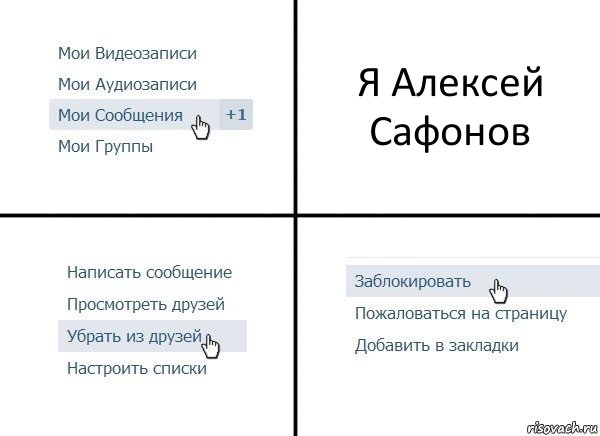 Мои Видеозаписи
Мои Аудиозаписи
Мои Сообщения +1
Мои Группы

Я Алексей Сафонов

Написать сообщение
Просмотреть друзей
Убрать из друзей
Настроить списки

Заблокировать
Пожаловаться на страницу
Добавить в закладки

risovach.ru